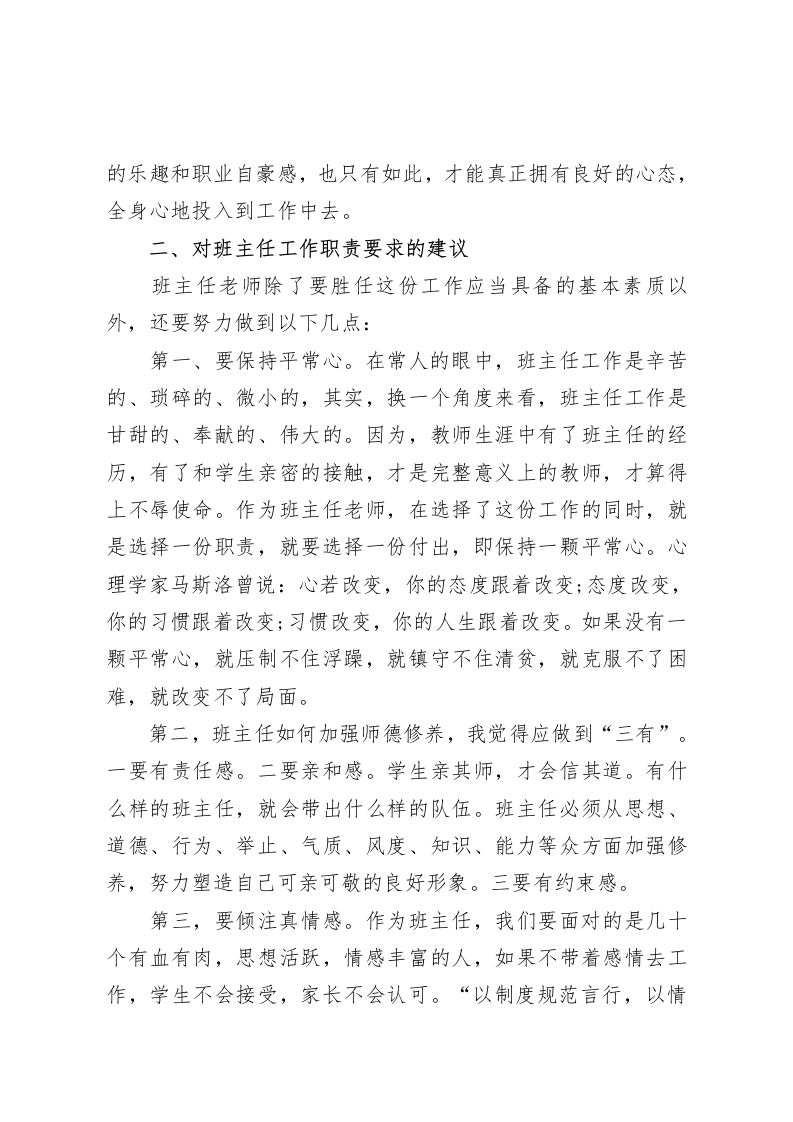 的乐趣和职业自豪感，也只有如此，才能真正拥有良好的心态，全身心地投入到工作中去。

二、对班主任工作职责要求的建议

班主任老师除了要胜任这份工作应当具备的基本素质以外，还要努力做到以下几点：

第一、要保持平常心。在常人的眼中，班主任工作是辛苦的、琐碎的、微小的，其实，换一个角度来看，班主任工作是甘甜的、奉献的、伟大的。因为，教师生涯中有了班主任的经历，有了和学生亲密的接触，才是完整意义上的教师，才算得上不辱使命。作为班主任老师，在选择了这份工作的同时，就是选择一份职责，就要选择一份付出，即保持一颗平常心。心理学家马斯洛曾说：心若改变，你的态度跟着改变;态度改变，你的习惯跟着改变;习惯改变，你的人生跟着改变。如果没有一颗平常心，就压制不住浮躁，就镇守不住清贫，就克服不了困难，就改变不了局面。

第二，班主任如何加强师德修养，我觉得应做到“三有”。一要有责任感。二要亲和感。学生亲其师，才会信其道。有什么样的班主任，就会带出什么样的队伍。班主任必须从思想、道德、行为、举止、气质、风度、知识、能力等众方面加强修养，努力塑造自己可亲可敬的良好形象。三要有约束感。

第三，要倾注真情感。作为班主任，我们要面对的是几十个有血有肉，思想活跃，情感丰富的人，如果不带着感情去工作，学生不会接受，家长不会认可。“以制度规范言行，以情